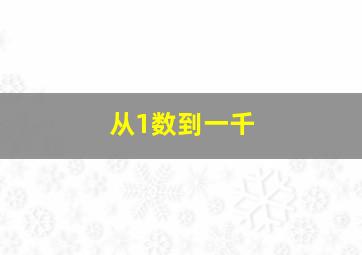 从1数到一千